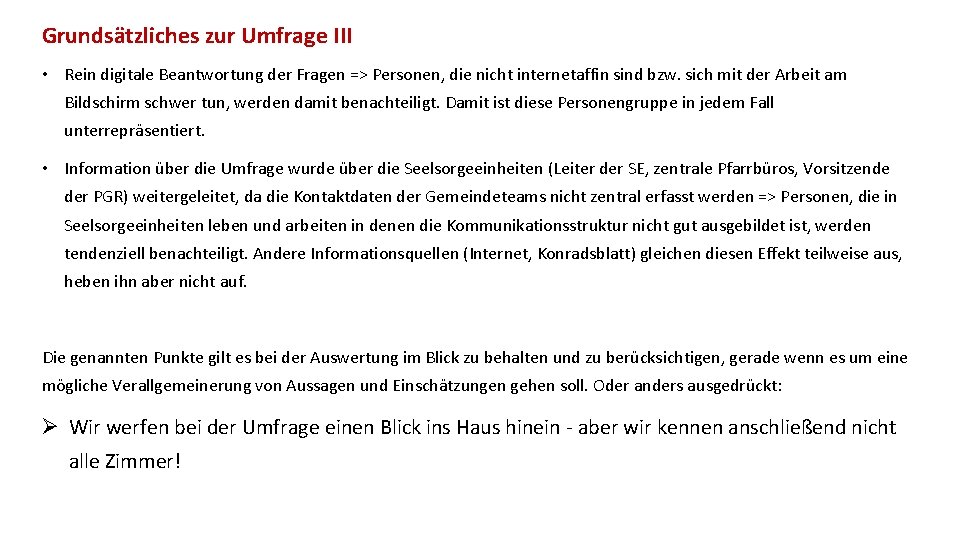 Grundsätzliches zur Umfrage III

• Rein digitale Beantwortung der Fragen => Personen, die nicht internetaffin sind bzw. sich mit der Arbeit am Bildschirm schwer tun, werden damit benachteiligt. Damit ist diese Personengruppe in jedem Fall unterrepräsentiert.

• Information über die Umfrage wurde über die Seelsorgeeinheiten (Leiter der SE, zentrale Pfarrbüros, Vorsitzende der PGR) weitergeleitet, da die Kontaktdaten der Gemeindeteams nicht zentral erfasst werden => Personen, die in Seelsorgeeinheiten leben und arbeiten in denen die Kommunikationsstruktur nicht gut ausgebildet ist, werden tendenziell benachteiligt. Andere Informationsquellen (Internet, Konradsblatt) gleichen diesen Effekt teilweise aus, heben ihn aber nicht auf.

Die genannten Punkte gilt es bei der Auswertung im Blick zu behalten und zu berücksichtigen, gerade wenn es um eine mögliche Verallgemeinerung von Aussagen und Einschätzungen gehen soll. Oder anders ausgedrückt:

➢ Wir werfen bei der Umfrage einen Blick ins Haus hinein - aber wir kennen anschließend nicht alle Zimmer!